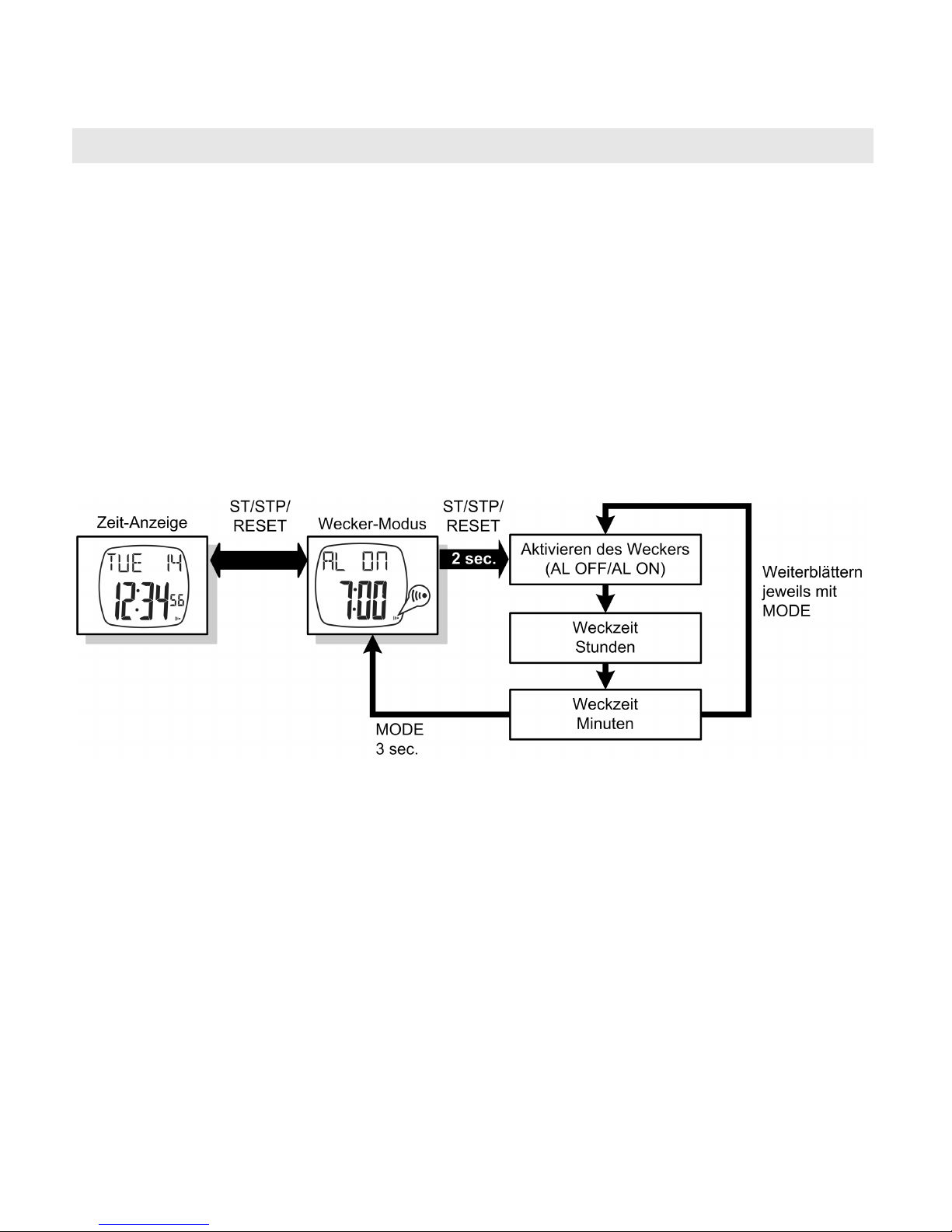 Zeit-Anzeige

TUE 14
12:34 56

ST/STP/
RESET

Wecker-Modus

AL ON
7:00

ST/STP/
RESET

2 sec.

Aktivieren des Weckers
(AL OFF/AL ON)

Weckzeit
Stunden

Weckzeit
Minuten

Weiterblättern
jeweils mit
MODE

MODE
3 sec.